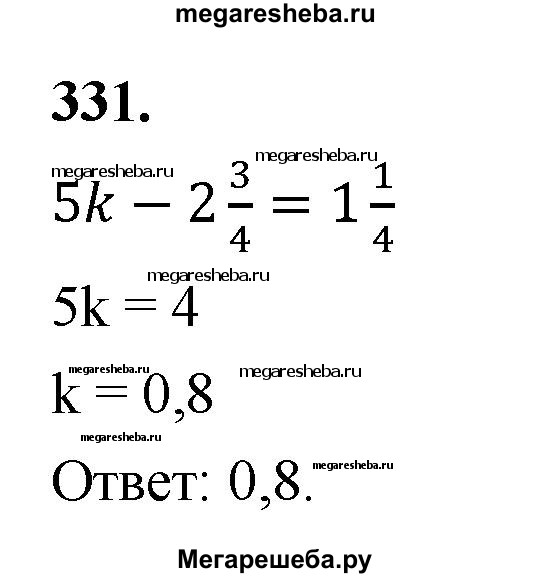 megaresheba.ru

331.

megaresheba.ru megaresheba.ru

$5k - 2\frac{3}{4} = 1\frac{1}{4}$

megaresheba.ru

$5k = 4$

megaresheba.ru megaresheba.ru

$k = 0,8$

megaresheba.ru

Ответ: 0,8. megaresheba.ru

Мегарешеба.ру